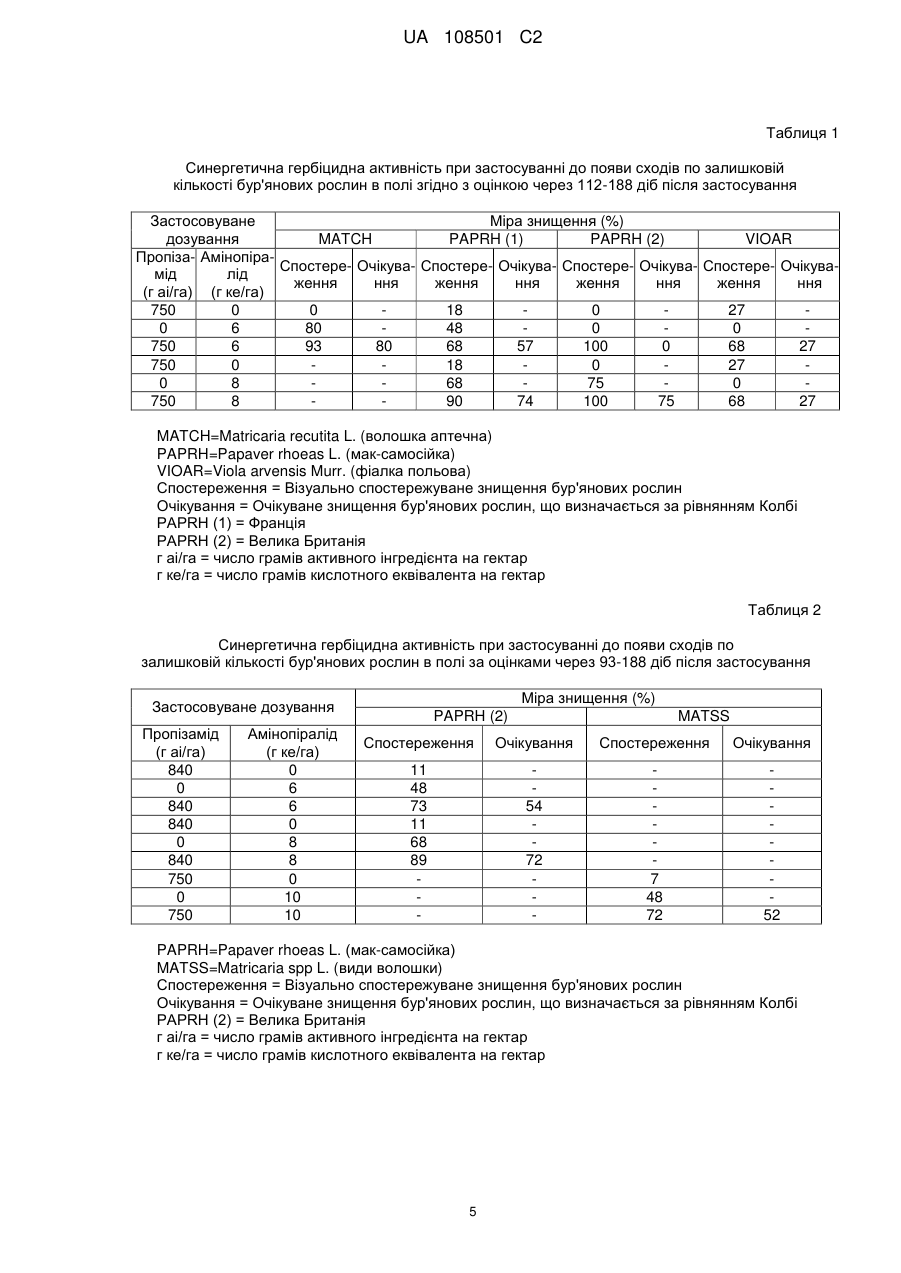 UA 108501 C2

Таблиця 1

Синергетична гербіцидна активність при застосуванні до появи сходів по залишковій кількості бур'янових рослин в полі згідно з оцінкою через 112-188 діб після застосування

| Застосовуване дозування | | Міра знищення (%) | | | | | | | |
|---|---|---|---|---|---|---|---|---|---|
| | | MATCH | | PAPRH (1) | | PAPRH (2) | | VIOAR | |
| Пропізамід (г аі/га) | Амінопіралід (г ке/га) | Спостереження | Очікування | Спостереження | Очікування | Спостереження | Очікування | Спостереження | Очікування |
| 750 | 0 | 0 | - | 18 | - | 0 | - | 27 | - |
| 0 | 6 | 80 | - | 48 | - | 0 | - | 0 | - |
| 750 | 6 | 93 | 80 | 68 | 57 | 100 | 0 | 68 | 27 |
| 750 | 0 | - | - | 18 | - | 0 | - | 27 | - |
| 0 | 8 | - | - | 68 | - | 75 | - | 0 | - |
| 750 | 8 | - | - | 90 | 74 | 100 | 75 | 68 | 27 |

MATCH=Matricaria recutita L. (волошка аптечна)
PAPRH=Papaver rhoeas L. (мак-самосійка)
VIOAR=Viola arvensis Murr. (фіалка польова)
Спостереження = Візуально спостережуване знищення бур'янових рослин
Очікування = Очікуване знищення бур'янових рослин, що визначається за рівнянням Колбі
PAPRH (1) = Франція
PAPRH (2) = Велика Британія
г аі/га = число грамів активного інгредієнта на гектар
г ке/га = число грамів кислотного еквівалента на гектар

Таблиця 2

Синергетична гербіцидна активність при застосуванні до появи сходів по залишковій кількості бур'янових рослин в полі за оцінками через 93-188 діб після застосування

| Застосовуване дозування | | Міра знищення (%) | | | |
|---|---|---|---|---|---|
| | | PAPRH (2) | | MATSS | |
| Пропізамід (г аі/га) | Амінопіралід (г ке/га) | Спостереження | Очікування | Спостереження | Очікування |
| 840 | 0 | 11 | - | - | - |
| 0 | 6 | 48 | - | - | - |
| 840 | 6 | 73 | 54 | - | - |
| 840 | 0 | 11 | - | - | - |
| 0 | 8 | 68 | - | - | - |
| 840 | 8 | 89 | 72 | - | - |
| 750 | 0 | - | - | 7 | - |
| 0 | 10 | - | - | 48 | - |
| 750 | 10 | - | - | 72 | 52 |

PAPRH=Papaver rhoeas L. (мак-самосійка)
MATSS=Matricaria spp L. (види волошки)
Спостереження = Візуально спостережуване знищення бур'янових рослин
Очікування = Очікуване знищення бур'янових рослин, що визначається за рівнянням Колбі
PAPRH (2) = Велика Британія
г аі/га = число грамів активного інгредієнта на гектар
г ке/га = число грамів кислотного еквівалента на гектар

5